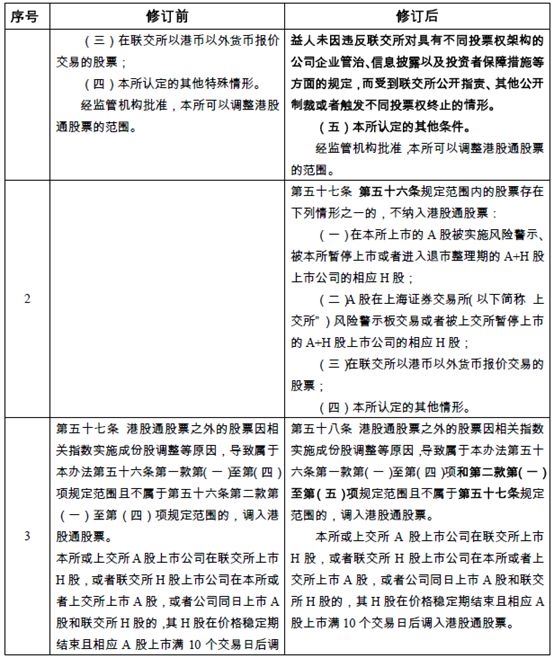 | 序号 | 修订前 | 修订后 |
|---|---|---|
|  | （三）在联交所以港币以外货币报价交易的股票；<br>（四）本所认定的其他特殊情形。<br>经监管机构批准，本所可以调整港股通股票的范围。 | 益人未因违反联交所对具有不同投票权架构的公司企业管治、信息披露以及投资者保障措施等方面的规定，而受到联交所公开指责、其他公开制裁或者触发不同投票权终止的情形。<br>（五）本所认定的其他条件。<br>经监管机构批准，本所可以调整港股通股票的范围。 |
| 2 |  | 第五十七条 第五十六条规定范围内的股票存在下列情形之一的，不纳入港股通股票：<br>（一）在本所上市的 A 股被实施风险警示、被本所暂停上市或者进入退市整理期的 A+H 股上市公司的相应 H 股；<br>（二）A 股在上海证券交易所（以下简称 上交所"）风险警示板交易或者被上交所暂停上市的 A+H 股上市公司的相应 H 股；<br>（三）在联交所以港币以外货币报价交易的股票；<br>（四）本所认定的其他情形。 |
| 3 | 第五十七条 港股通股票之外的股票因相关指数实施成份股调整等原因，导致属于本办法第五十六条第一款第（一）至第（四）项规定范围且不属于第五十六条第二款第（一）至第（四）项规定范围的，调入港股通股票。<br>本所或上交所 A 股上市公司在联交所上市 H 股，或者联交所 H 股上市公司在本所或者上交所上市 A 股，或者公司同日上市 A 股和联交所 H 股的，其 H 股在价格稳定期结束且相应 A 股上市满 10 个交易日后调 | 第五十八条 港股通股票之外的股票因相关指数实施成份股调整等原因，导致属于本办法第五十六条第一款第（一）至第（四）项和第二款第（一）至第（五）项规定范围且不属于第五十七条规定范围的，调入港股通股票。<br>本所或上交所 A 股上市公司在联交所上市 H 股，或者联交所 H 股上市公司在本所或者上交所上市 A 股，或者公司同日上市 A 股和联交所 H 股的，其 H 股在价格稳定期结束且相应 A 股上市满 10 个交易日后调入港股通股票。 |